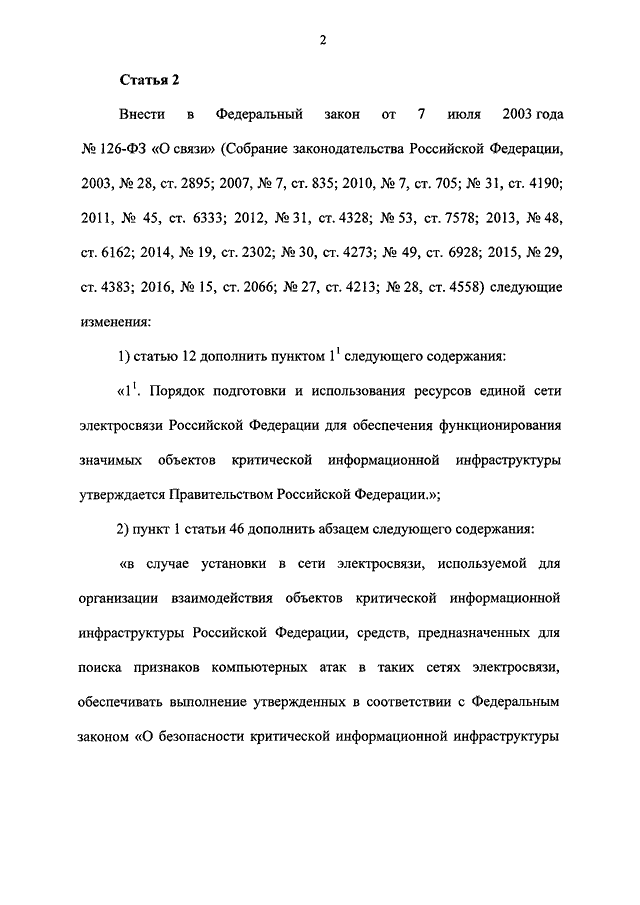 2

Статья 2

Внести в Федеральный закон от 7 июля 2003 года № 126-ФЗ «О связи» (Собрание законодательства Российской Федерации, 2003, № 28, ст. 2895; 2007, № 7, ст. 835; 2010, № 7, ст. 705; № 31, ст. 4190; 2011, № 45, ст. 6333; 2012, № 31, ст. 4328; № 53, ст. 7578; 2013, № 48, ст. 6162; 2014, № 19, ст. 2302; № 30, ст. 4273; № 49, ст. 6928; 2015, № 29, ст. 4383; 2016, № 15, ст. 2066; № 27, ст. 4213; № 28, ст. 4558) следующие изменения:

1) статью 12 дополнить пунктом $1^1$ следующего содержания:

«$1^1$. Порядок подготовки и использования ресурсов единой сети электросвязи Российской Федерации для обеспечения функционирования значимых объектов критической информационной инфраструктуры утверждается Правительством Российской Федерации.»;

2) пункт 1 статьи 46 дополнить абзацем следующего содержания:

«в случае установки в сети электросвязи, используемой для организации взаимодействия объектов критической информационной инфраструктуры Российской Федерации, средств, предназначенных для поиска признаков компьютерных атак в таких сетях электросвязи, обеспечивать выполнение утвержденных в соответствии с Федеральным законом «О безопасности критической информационной инфраструктуры